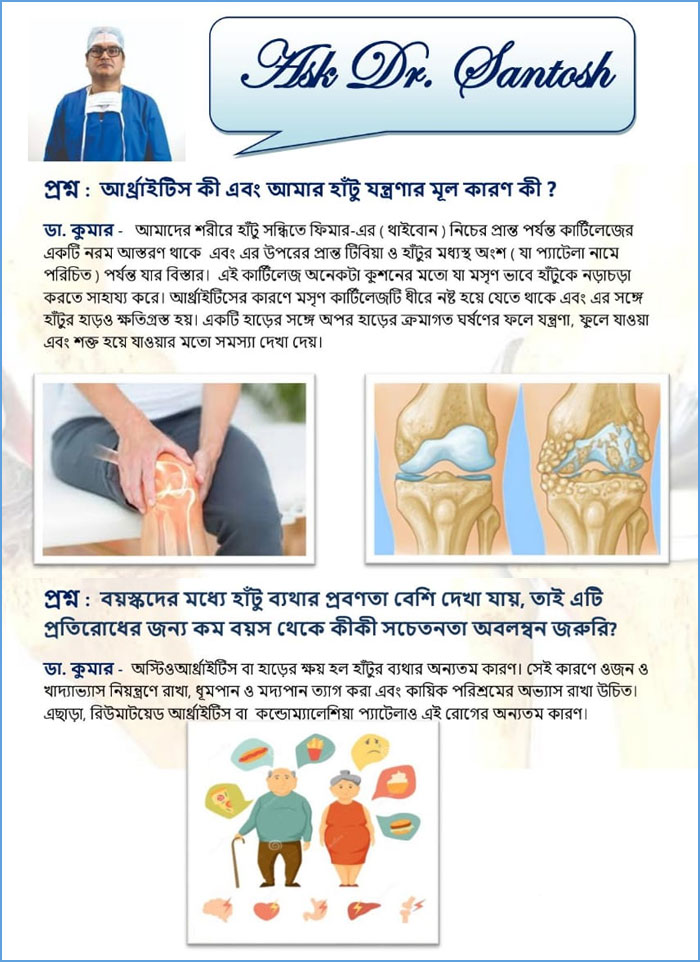 Ask Dr. Santosh

প্রশ্ন : আর্থ্রাইটিস কী এবং আমার হাঁটু যন্ত্রণার মূল কারণ কী ?

ডা. কুমার - আমাদের শরীরে হাঁটু সন্ধিতে ফিমার-এর ( থাইবোন ) নিচের প্রান্ত পর্যন্ত কার্টিলেজের একটি নরম আস্তরণ থাকে এবং এর উপরের প্রান্ত টিবিয়া ও হাঁটুর মধ্যস্থ অংশ ( যা প্যাটেলা নামে পরিচিত ) পর্যন্ত যার বিস্তার। এই কার্টিলেজ অনেকটা কুশনের মতো যা মসৃণ ভাবে হাঁটুকে নড়াচড়া করতে সাহায্য করে। আর্থ্রাইটিসের কারণে মসৃণ কার্টিলেজটি ধীরে নষ্ট হয়ে যেতে থাকে এবং এর সঙ্গে হাঁটুর হাড়ও ক্ষতিগ্রস্ত হয়। একটি হাড়ের সঙ্গে অপর হাড়ের ক্রমাগত ঘর্ষণের ফলে যন্ত্রণা, ফুলে যাওয়া এবং শক্ত হয়ে যাওয়ার মতো সমস্যা দেখা দেয়।

প্রশ্ন : বয়স্কদের মধ্যে হাঁটু ব্যথার প্রবণতা বেশি দেখা যায়, তাই এটি প্রতিরোধের জন্য কম বয়স থেকে কীকী সচেতনতা অবলম্বন জরুরি?

ডা. কুমার - অস্টিওআর্থ্রাইটিস বা হাড়ের ক্ষয় হল হাঁটুর ব্যথার অন্যতম কারণ। সেই কারণে ওজন ও খাদ্যাভ্যাস নিয়ন্ত্রণে রাখা, ধূমপান ও মদ্যপান ত্যাগ করা এবং কায়িক পরিশ্রমের অভ্যাস রাখা উচিত। এছাড়া, রিউমাটয়েড আর্থ্রাইটিস বা কন্ড্রোম্যালেশিয়া প্যাটেলাও এই রোগের অন্যতম কারণ।